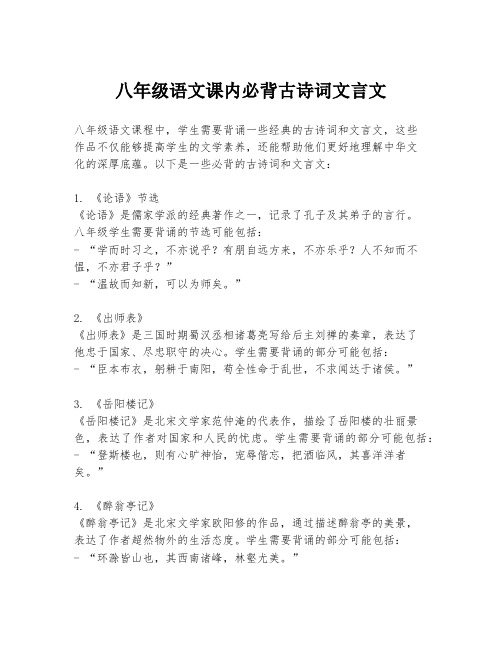 八年级语文课内必背古诗词文言文

八年级语文课程中，学生需要背诵一些经典的古诗词和文言文，这些作品不仅能够提高学生的文学素养，还能帮助他们更好地理解中华文化的深厚底蕴。以下是一些必背的古诗词和文言文：

1. 《论语》节选
《论语》是儒家学派的经典著作之一，记录了孔子及其弟子的言行。八年级学生需要背诵的节选可能包括：
- “学而时习之，不亦说乎？有朋自远方来，不亦乐乎？人不知而不愠，不亦君子乎？”
- “温故而知新，可以为师矣。”

2. 《出师表》
《出师表》是三国时期蜀汉丞相诸葛亮写给后主刘禅的奏章，表达了他忠于国家、尽忠职守的决心。学生需要背诵的部分可能包括：
- “臣本布衣，躬耕于南阳，苟全性命于乱世，不求闻达于诸侯。”

3. 《岳阳楼记》
《岳阳楼记》是北宋文学家范仲淹的代表作，描绘了岳阳楼的壮丽景色，表达了作者对国家和人民的忧虑。学生需要背诵的部分可能包括：
- “登斯楼也，则有心旷神怡，宠辱偕忘，把酒临风，其喜洋洋者矣。”

4. 《醉翁亭记》
《醉翁亭记》是北宋文学家欧阳修的作品，通过描述醉翁亭的美景，表达了作者超然物外的生活态度。学生需要背诵的部分可能包括：
- “环滁皆山也，其西南诸峰，林壑尤美。”